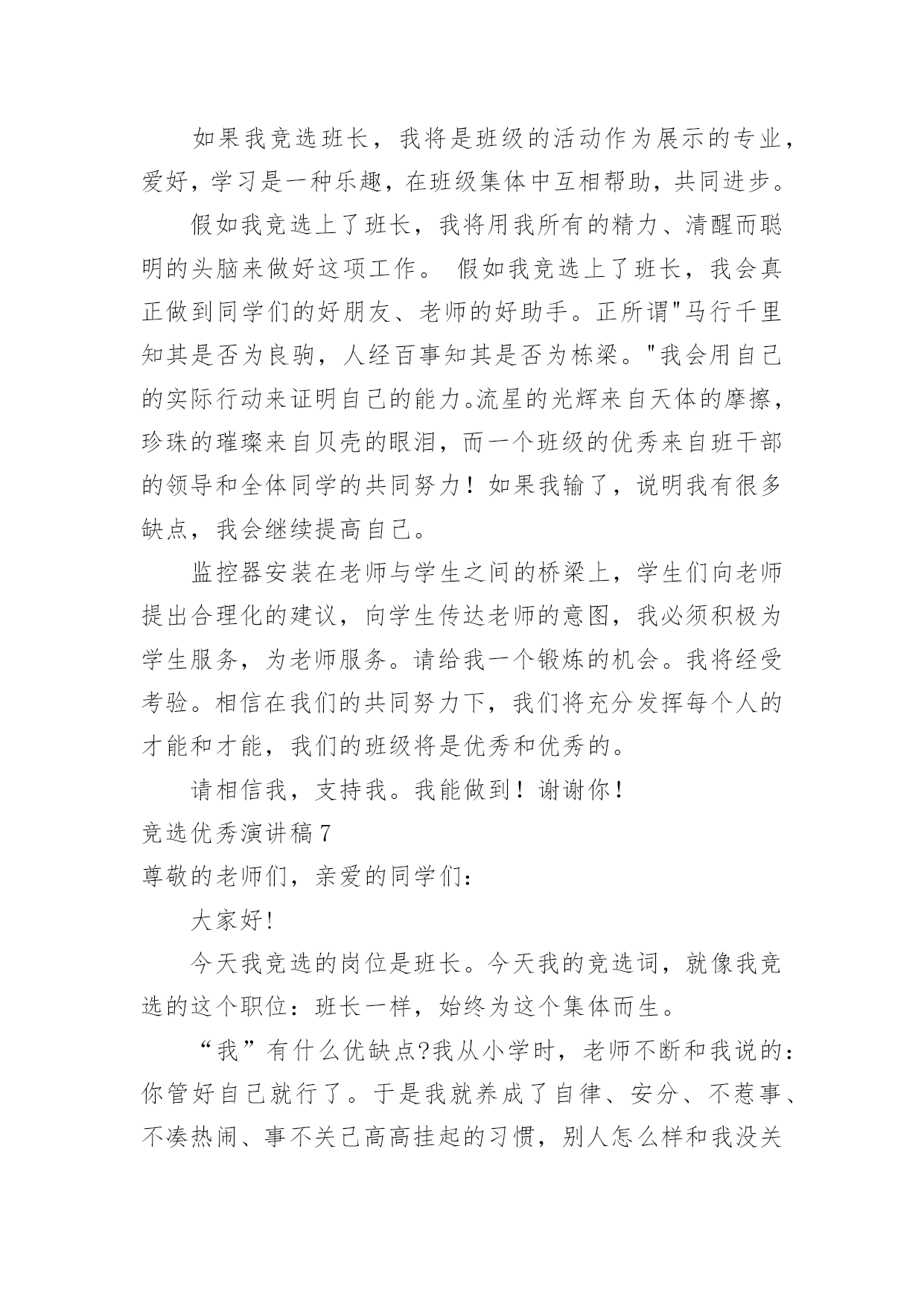 如果我竞选班长，我将是班级的活动作为展示的专业，爱好，学习是一种乐趣，在班级集体中互相帮助，共同进步。

假如我竞选上了班长，我将用我所有的精力、清醒而聪明的头脑来做好这项工作。 假如我竞选上了班长，我会真正做到同学们的好朋友、老师的好助手。正所谓"马行千里知其是否为良驹，人经百事知其是否为栋梁。"我会用自己的实际行动来证明自己的能力。流星的光辉来自天体的摩擦，珍珠的璀璨来自贝壳的眼泪，而一个班级的优秀来自班干部的领导和全体同学的共同努力！如果我输了，说明我有很多缺点，我会继续提高自己。

监控器安装在老师与学生之间的桥梁上，学生们向老师提出合理化的建议，向学生传达老师的意图，我必须积极为学生服务，为老师服务。请给我一个锻炼的机会。我将经受考验。相信在我们的共同努力下，我们将充分发挥每个人的才能和才能，我们的班级将是优秀和优秀的。

请相信我，支持我。我能做到！谢谢你！

竞选优秀演讲稿7

尊敬的老师们，亲爱的同学们:

大家好!

今天我竞选的岗位是班长。今天我的竞选词，就像我竞选的这个职位：班长一样，始终为这个集体而生。

“我”有什么优缺点?我从小学时，老师不断和我说的：你管好自己就行了。于是我就养成了自律、安分、不惹事、不凑热闹、事不关己高高挂起的习惯，别人怎么样和我没关